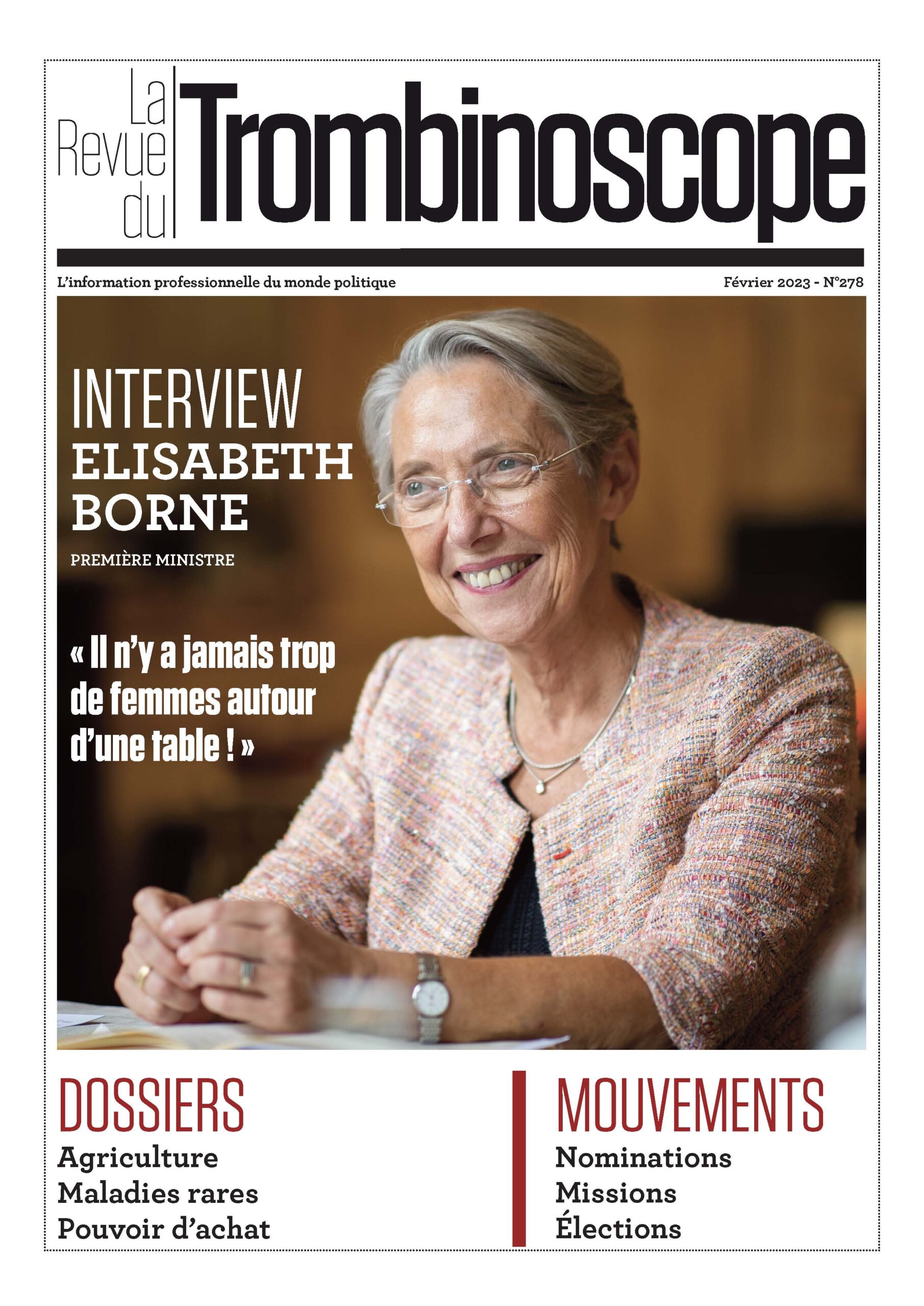 La Revue du Trombinoscope

L'information professionnelle du monde politique

Février 2023 - N°278

INTERVIEW
ELISABETH
BORNE

PREMIÈRE MINISTRE

« Il n'y a jamais trop de femmes autour d'une table ! »

DOSSIERS
Agriculture
Maladies rares
Pouvoir d'achat

MOUVEMENTS
Nominations
Missions
Élections